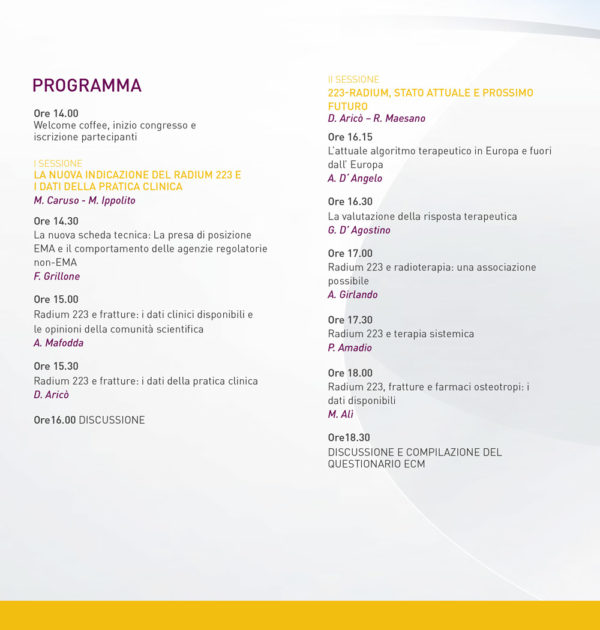 PROGRAMMA

Ore 14.00
Welcome coffee, inizio congresso e iscrizione partecipanti

I SESSIONE
LA NUOVA INDICAZIONE DEL RADIUM 223 E I DATI DELLA PRATICA CLINICA
M. Caruso - M. Ippolito

Ore 14.30
La nuova scheda tecnica: La presa di posizione EMA e il comportamento delle agenzie regolatorie non-EMA
F. Grillone

Ore 15.00
Radium 223 e fratture: i dati clinici disponibili e le opinioni della comunità scientifica
A. Mafodda

Ore 15.30
Radium 223 e fratture: i dati della pratica clinica
D. Aricò

Ore16.00 DISCUSSIONE

II SESSIONE
223-RADIUM, STATO ATTUALE E PROSSIMO FUTURO
D. Aricò – R. Maesano

Ore 16.15
L'attuale algoritmo terapeutico in Europa e fuori dall' Europa
A. D' Angelo

Ore 16.30
La valutazione della risposta terapeutica
G. D' Agostino

Ore 17.00
Radium 223 e radioterapia: una associazione possibile
A. Girlando

Ore 17.30
Radium 223 e terapia sistemica
P. Amadio

Ore 18.00
Radium 223, fratture e farmaci osteotropi: i dati disponibili
M. Alì

Ore18.30
DISCUSSIONE E COMPILAZIONE DEL QUESTIONARIO ECM